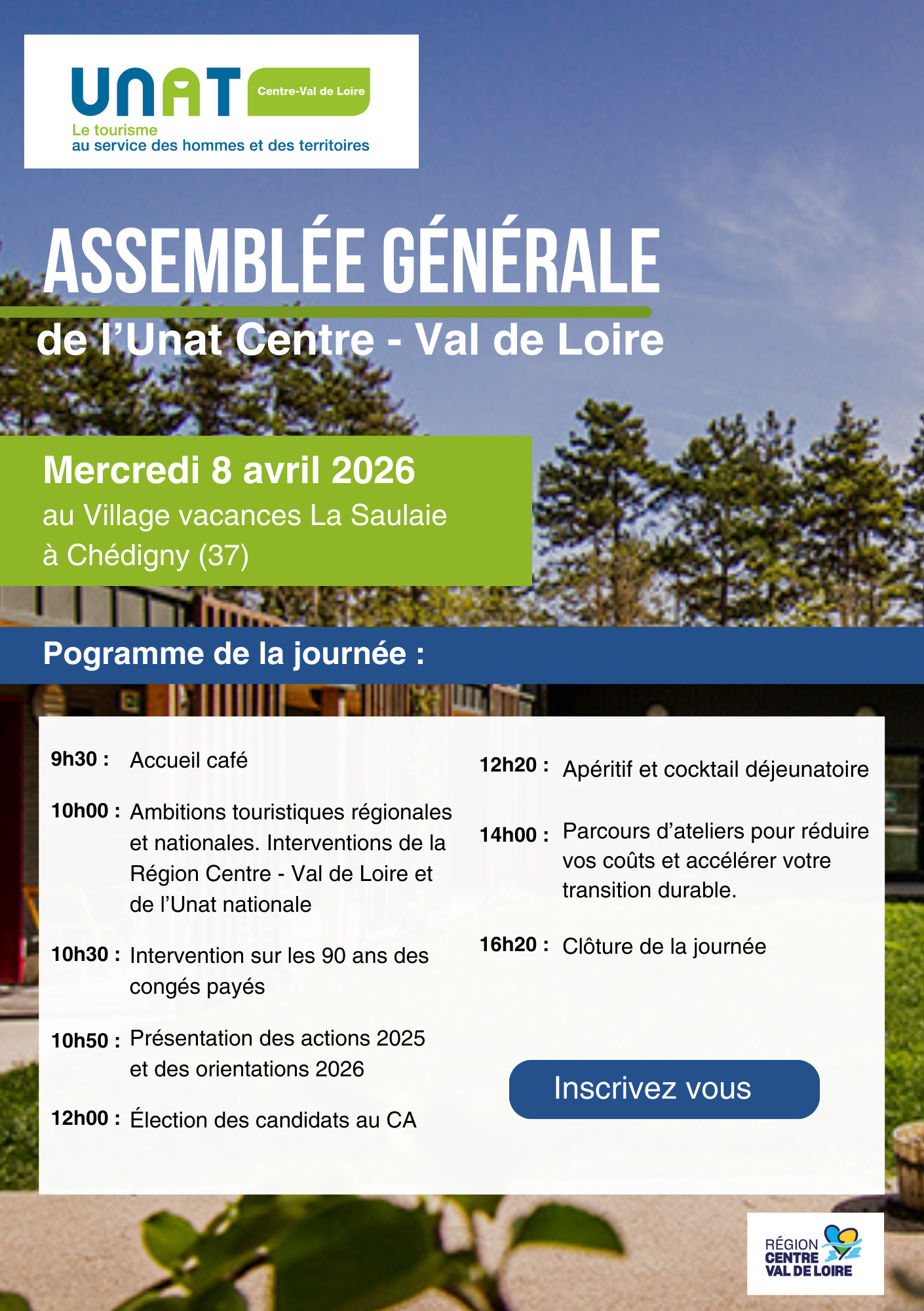 UNAT Centre-Val de Loire
Le tourisme
au service des hommes et des territoires

ASSEMBLÉE GÉNÉRALE
de l'Unat Centre - Val de Loire

Mercredi 8 avril 2026
au Village vacances La Saulaie
à Chédigny (37)

Pogramme de la journée :

9h30 : Accueil café

10h00 : Ambitions touristiques régionales et nationales. Interventions de la Région Centre - Val de Loire et de l'Unat nationale

10h30 : Intervention sur les 90 ans des congés payés

10h50 : Présentation des actions 2025 et des orientations 2026

12h00 : Élection des candidats au CA

12h20 : Apéritif et cocktail déjeunatoire

14h00 : Parcours d'ateliers pour réduire vos coûts et accélérer votre transition durable.

16h20 : Clôture de la journée

Inscrivez vous

RÉGION CENTRE VAL DE LOIRE